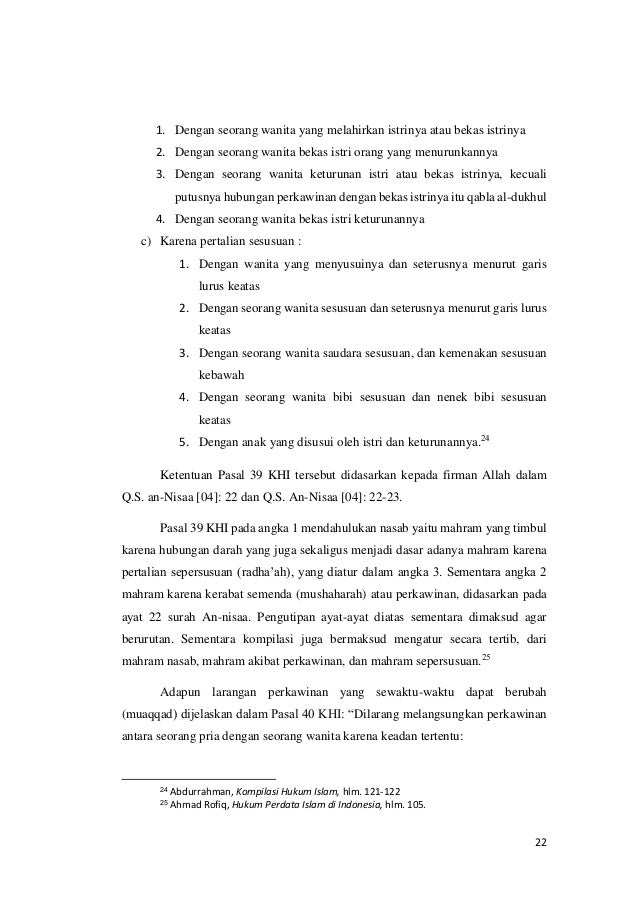 1. Dengan seorang wanita yang melahirkan istrinya atau bekas istrinya
2. Dengan seorang wanita bekas istri orang yang menurunkannya
3. Dengan seorang wanita keturunan istri atau bekas istrinya, kecuali putusnya hubungan perkawinan dengan bekas istrinya itu qabla al-dukhul
4. Dengan seorang wanita bekas istri keturunannya

c) Karena pertalian sesusuan :
1. Dengan wanita yang menyusuinya dan seterusnya menurut garis lurus keatas
2. Dengan seorang wanita sesusuan dan seterusnya menurut garis lurus keatas
3. Dengan seorang wanita saudara sesusuan, dan kemenakan sesusuan kebawah
4. Dengan seorang wanita bibi sesusuan dan nenek bibi sesusuan keatas
5. Dengan anak yang disusui oleh istri dan keturunannya.$^{24}$

Ketentuan Pasal 39 KHI tersebut didasarkan kepada firman Allah dalam Q.S. an-Nisaa [04]: 22 dan Q.S. An-Nisaa [04]: 22-23.

Pasal 39 KHI pada angka 1 mendahulukan nasab yaitu mahram yang timbul karena hubungan darah yang juga sekaligus menjadi dasar adanya mahram karena pertalian sepersusuan (radha'ah), yang diatur dalam angka 3. Sementara angka 2 mahram karena kerabat semenda (mushaharah) atau perkawinan, didasarkan pada ayat 22 surah An-nisaa. Pengutipan ayat-ayat diatas sementara dimaksud agar berurutan. Sementara kompilasi juga bermaksud mengatur secara tertib, dari mahram nasab, mahram akibat perkawinan, dan mahram sepersusuan.$^{25}$

Adapun larangan perkawinan yang sewaktu-waktu dapat berubah (muaqqad) dijelaskan dalam Pasal 40 KHI: "Dilarang melangsungkan perkawinan antara seorang pria dengan seorang wanita karena keadan tertentu:

$^{24}$ Abdurrahman, Kompilasi Hukum Islam, hlm. 121-122
$^{25}$ Ahmad Rofiq, Hukum Perdata Islam di Indonesia, hlm. 105.

22